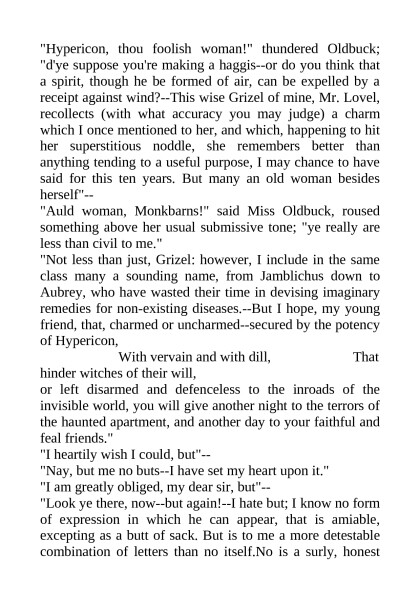 "Hypericon, thou foolish woman!" thundered Oldbuck; "d'ye suppose you're making a haggis--or do you think that a spirit, though he be formed of air, can be expelled by a receipt against wind?--This wise Grizel of mine, Mr. Lovel, recollects (with what accuracy you may judge) a charm which I once mentioned to her, and which, happening to hit her superstitious noddle, she remembers better than anything tending to a useful purpose, I may chance to have said for this ten years. But many an old woman besides herself"--
"Auld woman, Monkbarns!" said Miss Oldbuck, roused something above her usual submissive tone; "ye really are less than civil to me."
"Not less than just, Grizel: however, I include in the same class many a sounding name, from Jamblichus down to Aubrey, who have wasted their time in devising imaginary remedies for non-existing diseases.--But I hope, my young friend, that, charmed or uncharmed--secured by the potency of Hypericon,
With vervain and with dill, That hinder witches of their will,
or left disarmed and defenceless to the inroads of the invisible world, you will give another night to the terrors of the haunted apartment, and another day to your faithful and feal friends."
"I heartily wish I could, but"--
"Nay, but me no buts--I have set my heart upon it."
"I am greatly obliged, my dear sir, but"--
"Look ye there, now--but again!--I hate but; I know no form of expression in which he can appear, that is amiable, excepting as a butt of sack. But is to me a more detestable combination of letters than no itself.No is a surly, honest